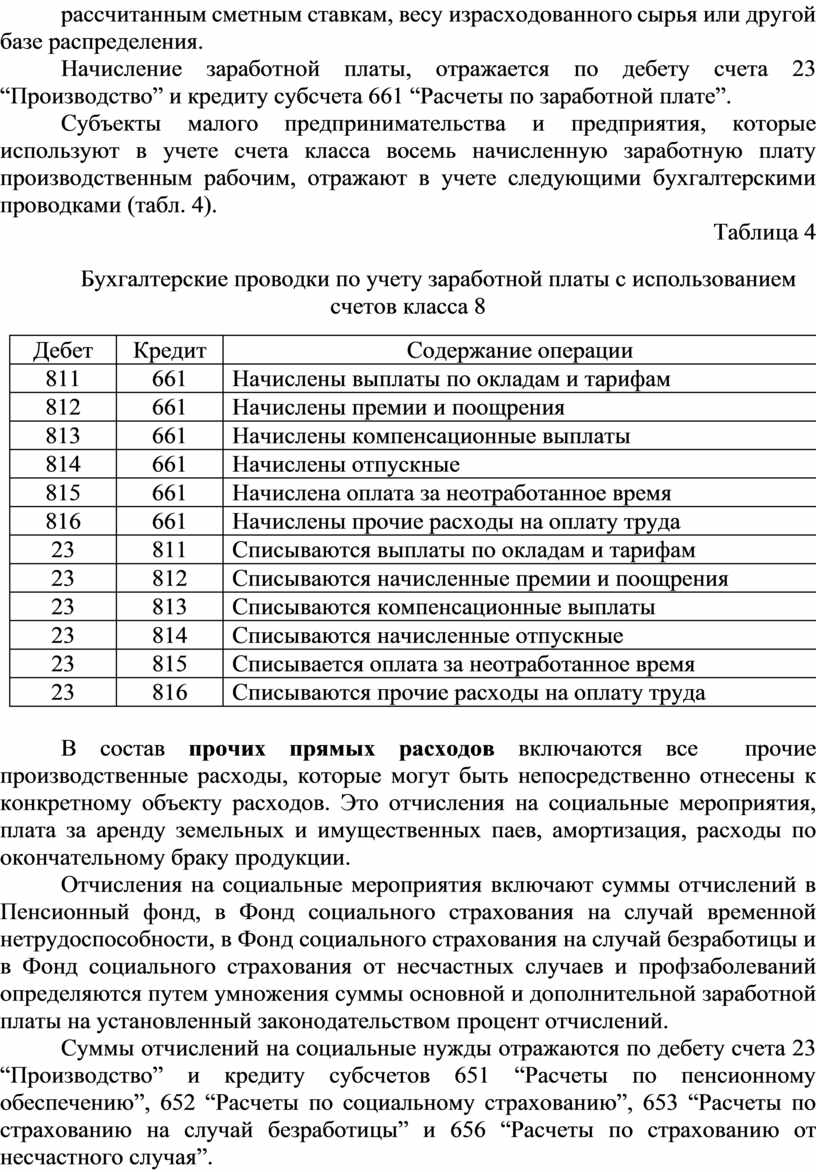 рассчитанным сметным ставкам, весу израсходованного сырья или другой базе распределения.

Начисление заработной платы, отражается по дебету счета 23 “Производство” и кредиту субсчета 661 “Расчеты по заработной плате”.

Субъекты малого предпринимательства и предприятия, которые используют в учете счета класса восемь начисленную заработную плату производственным рабочим, отражают в учете следующими бухгалтерскими проводками (табл. 4).

Таблица 4

Бухгалтерские проводки по учету заработной платы с использованием счетов класса 8

| Дебет | Кредит | Содержание операции |
|---|---|---|
| 811 | 661 | Начислены выплаты по окладам и тарифам |
| 812 | 661 | Начислены премии и поощрения |
| 813 | 661 | Начислены компенсационные выплаты |
| 814 | 661 | Начислены отпускные |
| 815 | 661 | Начислена оплата за неотработанное время |
| 816 | 661 | Начислены прочие расходы на оплату труда |
| 23 | 811 | Списываются выплаты по окладам и тарифам |
| 23 | 812 | Списываются начисленные премии и поощрения |
| 23 | 813 | Списываются компенсационные выплаты |
| 23 | 814 | Списываются начисленные отпускные |
| 23 | 815 | Списывается оплата за неотработанное время |
| 23 | 816 | Списываются прочие расходы на оплату труда |

В состав **прочих прямых расходов** включаются все прочие производственные расходы, которые могут быть непосредственно отнесены к конкретному объекту расходов. Это отчисления на социальные мероприятия, плата за аренду земельных и имущественных паев, амортизация, расходы по окончательному браку продукции.

Отчисления на социальные мероприятия включают суммы отчислений в Пенсионный фонд, в Фонд социального страхования на случай временной нетрудоспособности, в Фонд социального страхования на случай безработицы и в Фонд социального страхования от несчастных случаев и профзаболеваний определяются путем умножения суммы основной и дополнительной заработной платы на установленный законодательством процент отчислений.

Суммы отчислений на социальные нужды отражаются по дебету счета 23 “Производство” и кредиту субсчетов 651 “Расчеты по пенсионному обеспечению”, 652 “Расчеты по социальному страхованию”, 653 “Расчеты по страхованию на случай безработицы” и 656 “Расчеты по страхованию от несчастного случая”.